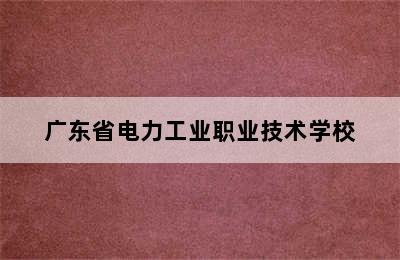 广东省电力工业职业技术学校